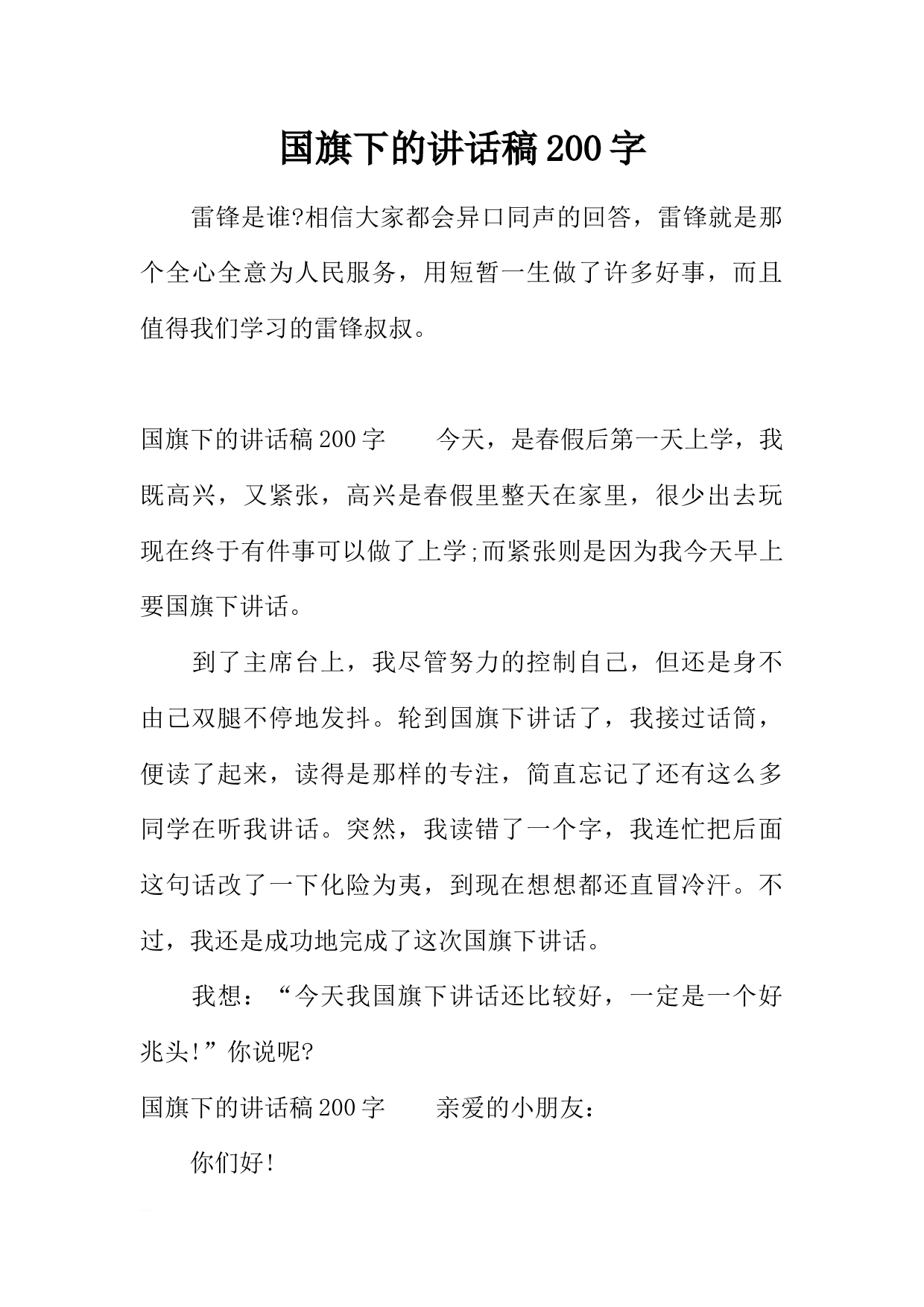 国旗下的讲话稿200字

雷锋是谁?相信大家都会异口同声的回答，雷锋就是那个全心全意为人民服务，用短暂一生做了许多好事，而且值得我们学习的雷锋叔叔。

国旗下的讲话稿200字　　今天，是春假后第一天上学，我既高兴，又紧张，高兴是春假里整天在家里，很少出去玩现在终于有件事可以做了上学;而紧张则是因为我今天早上要国旗下讲话。

到了主席台上，我尽管努力的控制自己，但还是身不由己双腿不停地发抖。轮到国旗下讲话了，我接过话筒，便读了起来，读得是那样的专注，简直忘记了还有这么多同学在听我讲话。突然，我读错了一个字，我连忙把后面这句话改了一下化险为夷，到现在想想都还直冒冷汗。不过，我还是成功地完成了这次国旗下讲话。

我想：“今天我国旗下讲话还比较好，一定是一个好兆头!”你说呢?

国旗下的讲话稿200字　　亲爱的小朋友：

你们好!